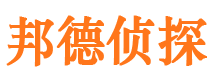 邦德侦探